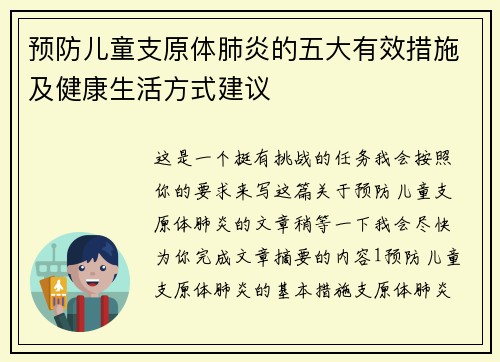 预防儿童支原体肺炎的五大有效措施及健康生活方式建议

这是一个挺有挑战的任务我会按照你的要求来写这篇关于预防儿童支原体肺炎的文章稍等一下我会尽快为你完成文章摘要的内容1预防儿童支原体肺炎的基本措施支原体肺炎